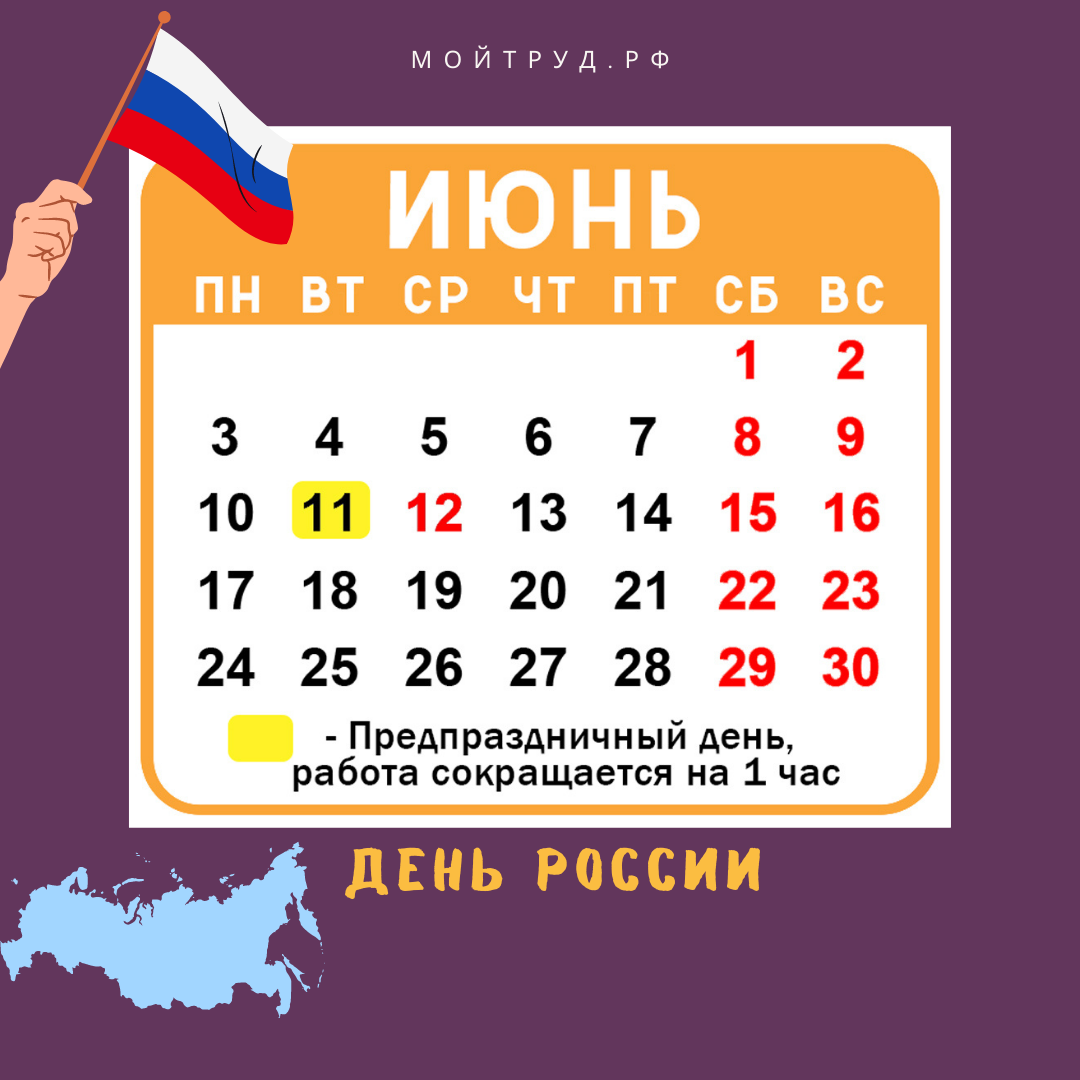 МОЙТРУД.РФ

ИЮНЬ

| ПН | ВТ | СР | ЧТ | ПТ | СБ | ВС |
|---|---|---|---|---|---|---|
| | | | | | 1 | 2 |
| 3 | 4 | 5 | 6 | 7 | 8 | 9 |
| 10 | 11 | 12 | 13 | 14 | 15 | 16 |
| 17 | 18 | 19 | 20 | 21 | 22 | 23 |
| 24 | 25 | 26 | 27 | 28 | 29 | 30 |

- Предпраздничный день, работа сокращается на 1 час

ДЕНЬ РОССИИ